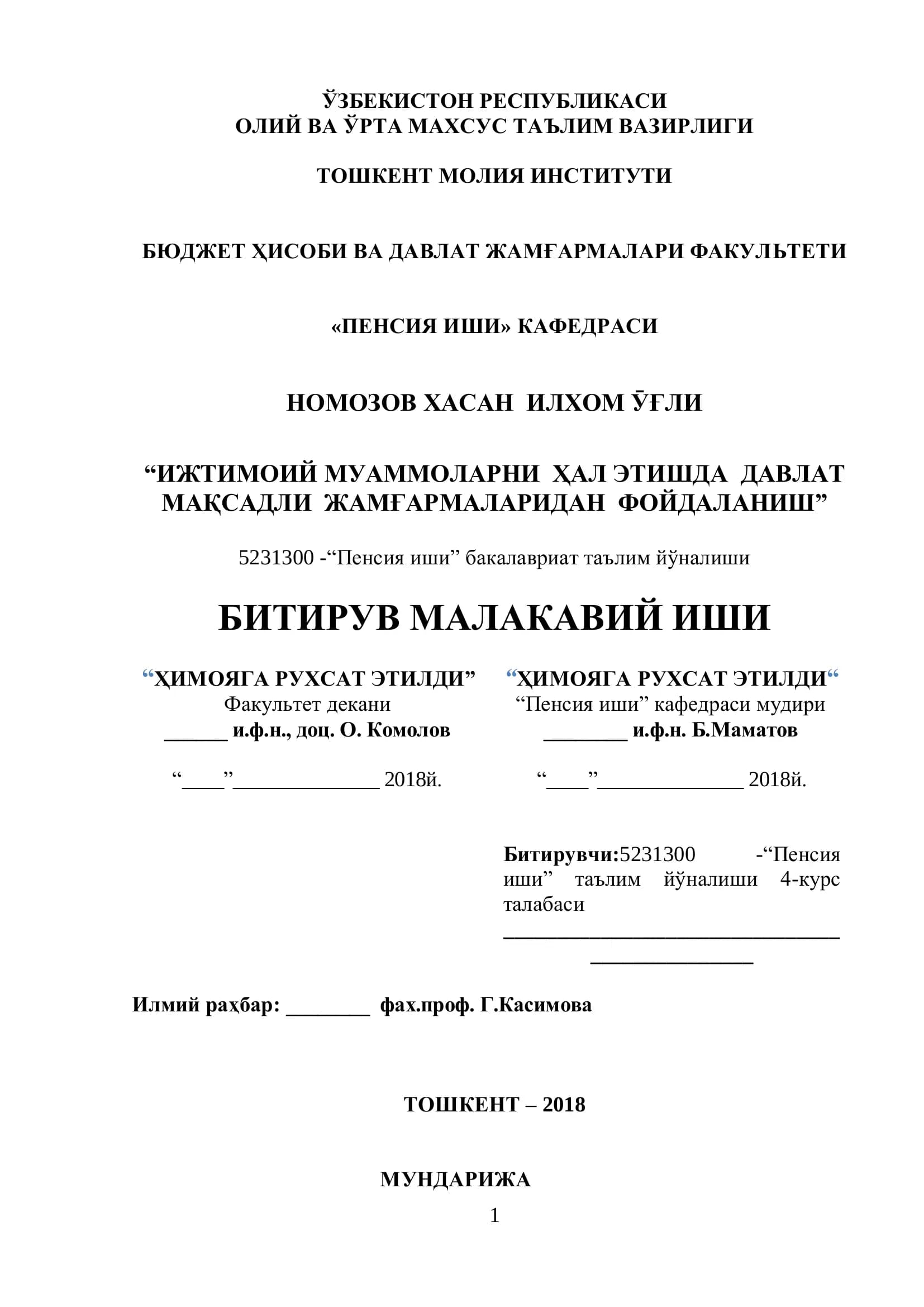 ЎЗБЕКИСТОН РЕСПУБЛИКАСИ
ОЛИЙ ВА ЎРТА МАХСУС ТАЪЛИМ ВАЗИРЛИГИ

ТОШКЕНТ МОЛИЯ ИНСТИТУТИ

БЮДЖЕТ ҲИСОБИ ВА ДАВЛАТ ЖАМҒАРМАЛАРИ ФАКУЛЬТЕТИ

«ПЕНСИЯ ИШИ» КАФЕДРАСИ

НОМОЗОВ ХАСАН ИЛХОМ ЎҒЛИ

“ИЖТИМОИЙ МУАММОЛАРНИ ҲАЛ ЭТИШДА ДАВЛАТ МАҚСАДЛИ ЖАМҒАРМАЛАРИДАН ФОЙДАЛАНИШ”

5231300 -“Пенсия иши” бакалавриат таълим йўналиши

БИТИРУВ МАЛАКАВИЙ ИШИ

“ҲИМОЯГА РУХСАТ ЭТИЛДИ”
Факультет декани
______ и.ф.н., доц. О. Комолов

“____”______________ 2018й.

“ҲИМОЯГА РУХСАТ ЭТИЛДИ“
“Пенсия иши” кафедраси мудири
________ и.ф.н. Б.Маматов

“____”______________ 2018й.

Битирувчи:5231300 -“Пенсия иши” таълим йўналиши 4-курс талабаси
________________________________
_______________

Илмий раҳбар: ________ фах.проф. Г.Касимова

ТОШКЕНТ – 2018

МУНДАРИЖА
1